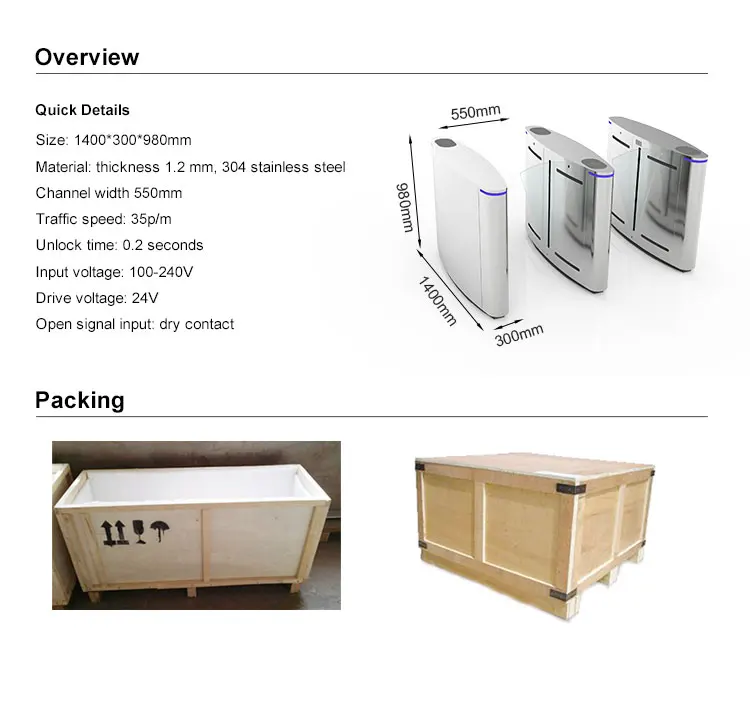 Overview

Quick Details

Size: 1400*300*980mm

Material: thickness 1.2 mm, 304 stainless steel

Channel width 550mm

Traffic speed: 35p/m

Unlock time: 0.2 seconds

Input voltage: 100-240V

Drive voltage: 24V

Open signal input: dry contact

550mm

980mm

1400mm

300mm

Packing